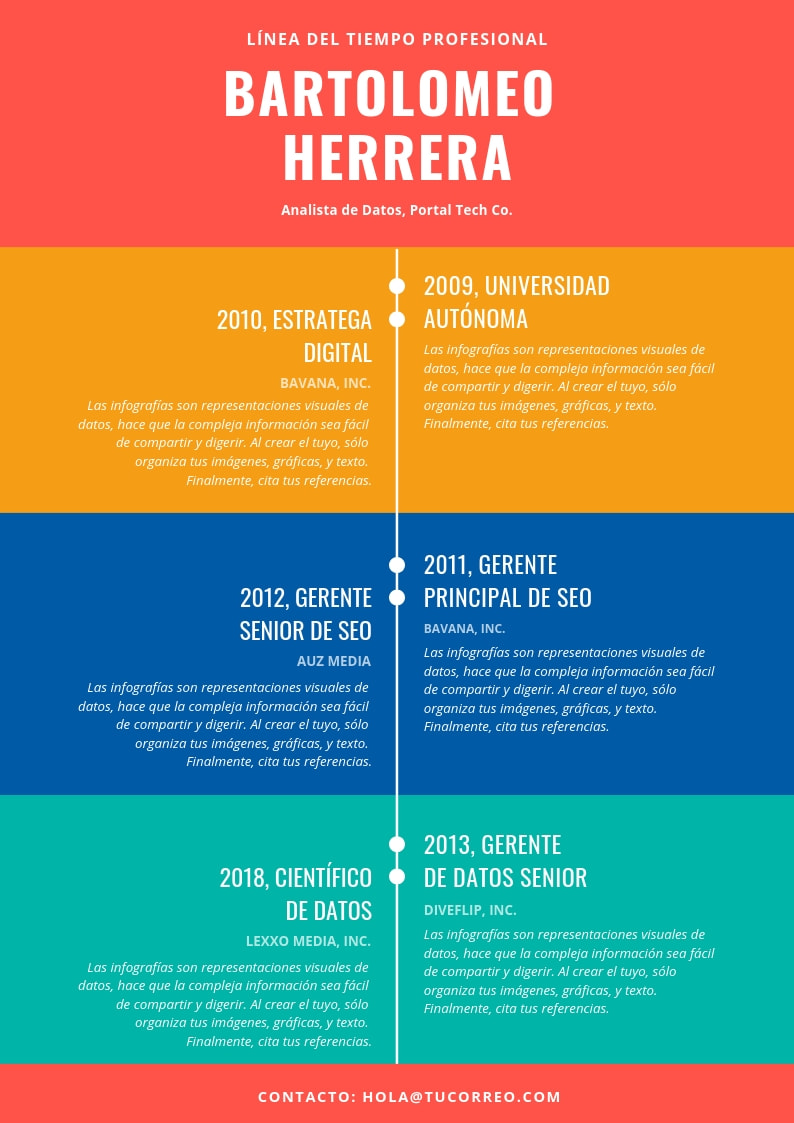 LÍNEA DEL TIEMPO PROFESIONAL

BARTOLOMEO HERRERA

Analista de Datos, Portal Tech Co.

2010, ESTRATEGA DIGITAL

BAVANA, INC.

Las infografías son representaciones visuales de datos, hace que la compleja información sea fácil de compartir y digerir. Al crear el tuyo, sólo organiza tus imágenes, gráficas, y texto. Finalmente, cita tus referencias.

2009, UNIVERSIDAD AUTÓNOMA

Las infografías son representaciones visuales de datos, hace que la compleja información sea fácil de compartir y digerir. Al crear el tuyo, sólo organiza tus imágenes, gráficas, y texto. Finalmente, cita tus referencias.

2012, GERENTE SENIOR DE SEO

AUZ MEDIA

Las infografías son representaciones visuales de datos, hace que la compleja información sea fácil de compartir y digerir. Al crear el tuyo, sólo organiza tus imágenes, gráficas, y texto. Finalmente, cita tus referencias.

2011, GERENTE PRINCIPAL DE SEO

BAVANA, INC.

Las infografías son representaciones visuales de datos, hace que la compleja información sea fácil de compartir y digerir. Al crear el tuyo, sólo organiza tus imágenes, gráficas, y texto. Finalmente, cita tus referencias.

2018, CIENTÍFICO DE DATOS

LEXXO MEDIA, INC.

Las infografías son representaciones visuales de datos, hace que la compleja información sea fácil de compartir y digerir. Al crear el tuyo, sólo organiza tus imágenes, gráficas, y texto. Finalmente, cita tus referencias.

2013, GERENTE DE DATOS SENIOR

DIVEFLIP, INC.

Las infografías son representaciones visuales de datos, hace que la compleja información sea fácil de compartir y digerir. Al crear el tuyo, sólo organiza tus imágenes, gráficas, y texto. Finalmente, cita tus referencias.

CONTACTO: HOLA@TUCORREO.COM